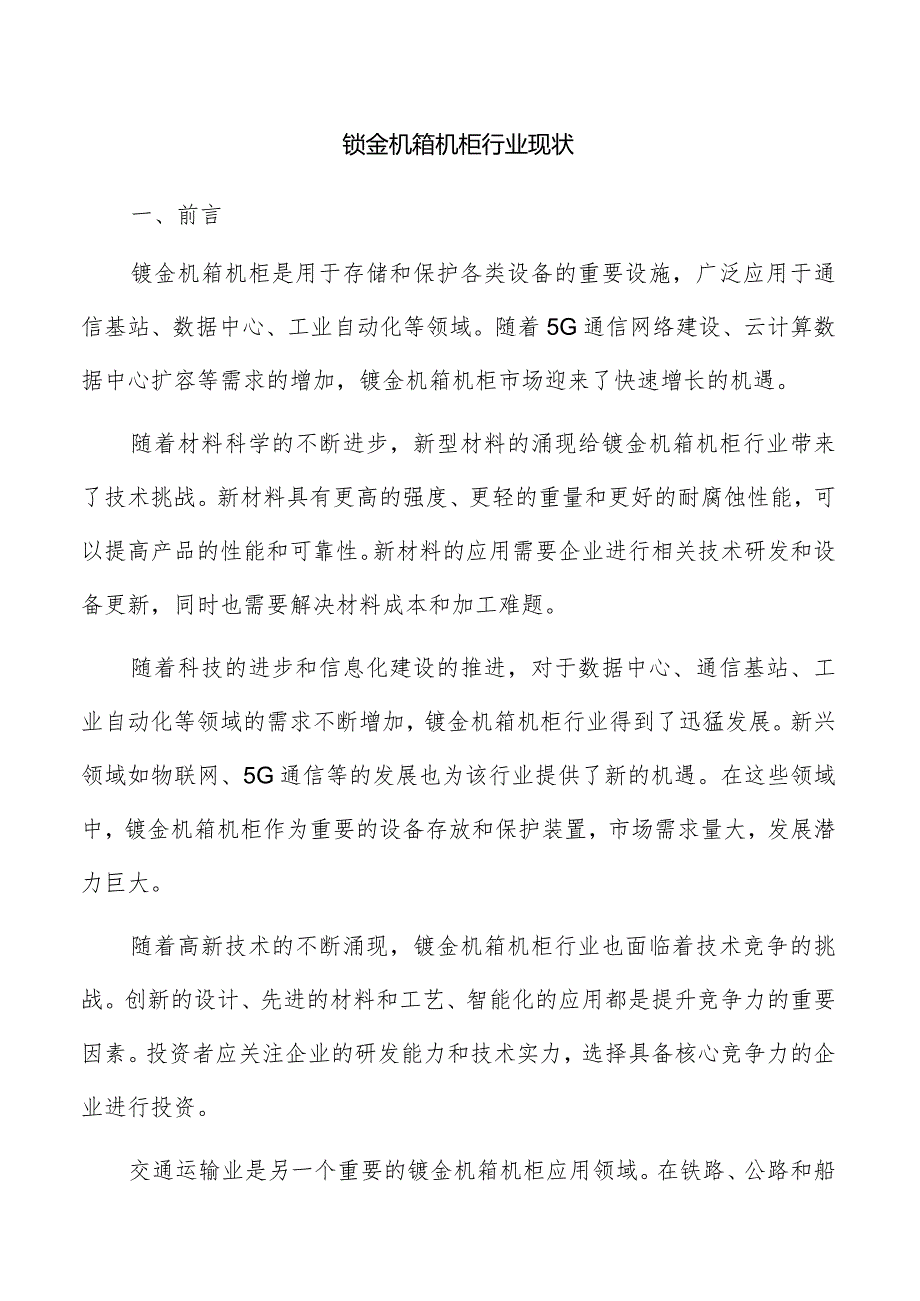 锁金机箱机柜行业现状

一、前言

镀金机箱机柜是用于存储和保护各类设备的重要设施，广泛应用于通信基站、数据中心、工业自动化等领域。随着5G通信网络建设、云计算数据中心扩容等需求的增加，镀金机箱机柜市场迎来了快速增长的机遇。

随着材料科学的不断进步，新型材料的涌现给镀金机箱机柜行业带来了技术挑战。新材料具有更高的强度、更轻的重量和更好的耐腐蚀性能，可以提高产品的性能和可靠性。新材料的应用需要企业进行相关技术研发和设备更新，同时也需要解决材料成本和加工难题。

随着科技的进步和信息化建设的推进，对于数据中心、通信基站、工业自动化等领域的需求不断增加，镀金机箱机柜行业得到了迅猛发展。新兴领域如物联网、5G通信等的发展也为该行业提供了新的机遇。在这些领域中，镀金机箱机柜作为重要的设备存放和保护装置，市场需求量大，发展潜力巨大。

随着高新技术的不断涌现，镀金机箱机柜行业也面临着技术竞争的挑战。创新的设计、先进的材料和工艺、智能化的应用都是提升竞争力的重要因素。投资者应关注企业的研发能力和技术实力，选择具备核心竞争力的企业进行投资。

交通运输业是另一个重要的镀金机箱机柜应用领域。在铁路、公路和船